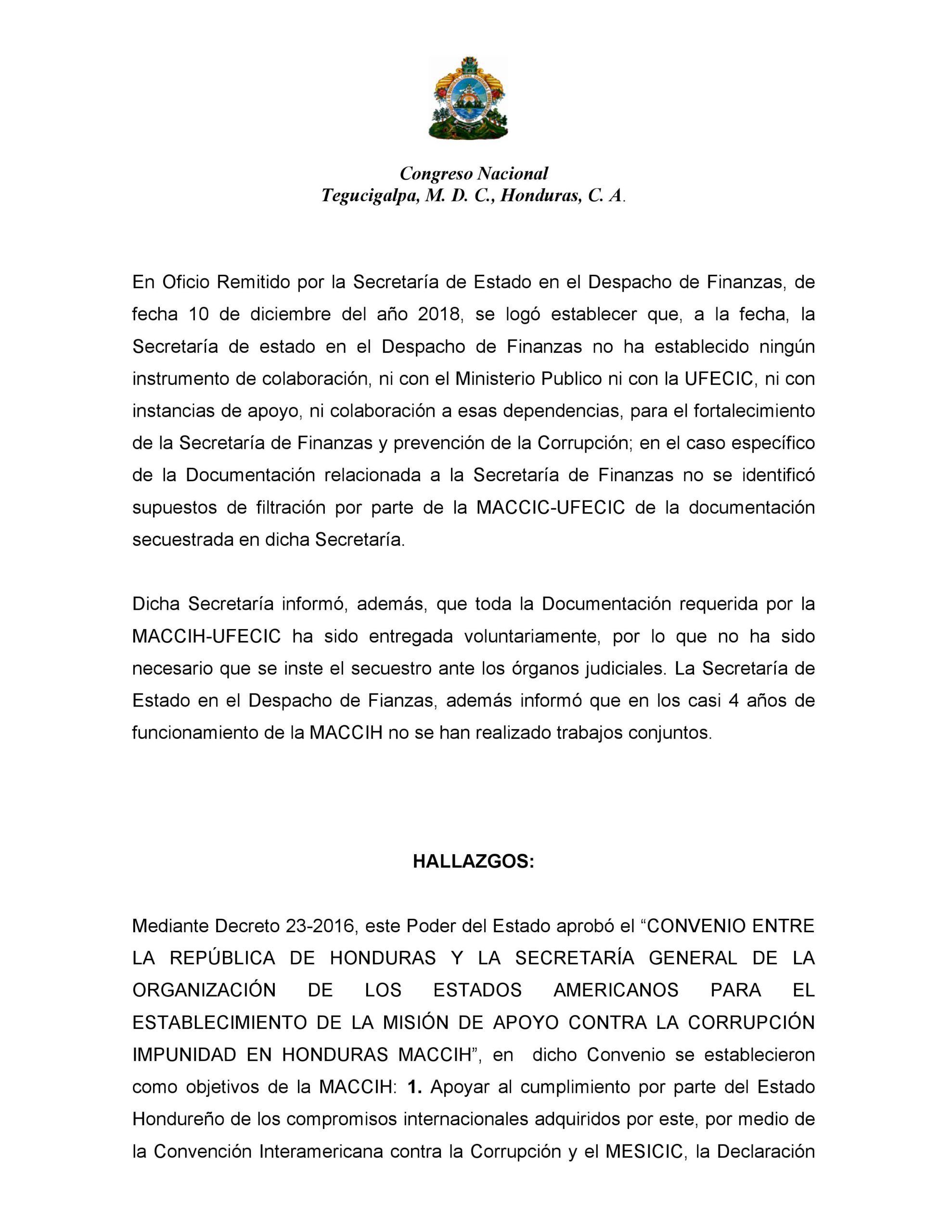 Congreso Nacional
Tegucigalpa, M. D. C., Honduras, C. A.

En Oficio Remitido por la Secretaría de Estado en el Despacho de Finanzas, de fecha 10 de diciembre del año 2018, se logó establecer que, a la fecha, la Secretaría de estado en el Despacho de Finanzas no ha establecido ningún instrumento de colaboración, ni con el Ministerio Publico ni con la UFECIC, ni con instancias de apoyo, ni colaboración a esas dependencias, para el fortalecimiento de la Secretaría de Finanzas y prevención de la Corrupción; en el caso específico de la Documentación relacionada a la Secretaría de Finanzas no se identificó supuestos de filtración por parte de la MACCIC-UFECIC de la documentación secuestrada en dicha Secretaría.

Dicha Secretaría informó, además, que toda la Documentación requerida por la MACCIH-UFECIC ha sido entregada voluntariamente, por lo que no ha sido necesario que se inste el secuestro ante los órganos judiciales. La Secretaría de Estado en el Despacho de Fianzas, además informó que en los casi 4 años de funcionamiento de la MACCIH no se han realizado trabajos conjuntos.

HALLAZGOS:

Mediante Decreto 23-2016, este Poder del Estado aprobó el “CONVENIO ENTRE LA REPÚBLICA DE HONDURAS Y LA SECRETARÍA GENERAL DE LA ORGANIZACIÓN DE LOS ESTADOS AMERICANOS PARA EL ESTABLECIMIENTO DE LA MISIÓN DE APOYO CONTRA LA CORRUPCIÓN IMPUNIDAD EN HONDURAS MACCIH”, en dicho Convenio se establecieron como objetivos de la MACCIH: 1. Apoyar al cumplimiento por parte del Estado Hondureño de los compromisos internacionales adquiridos por este, por medio de la Convención Interamericana contra la Corrupción y el MESICIC, la Declaración